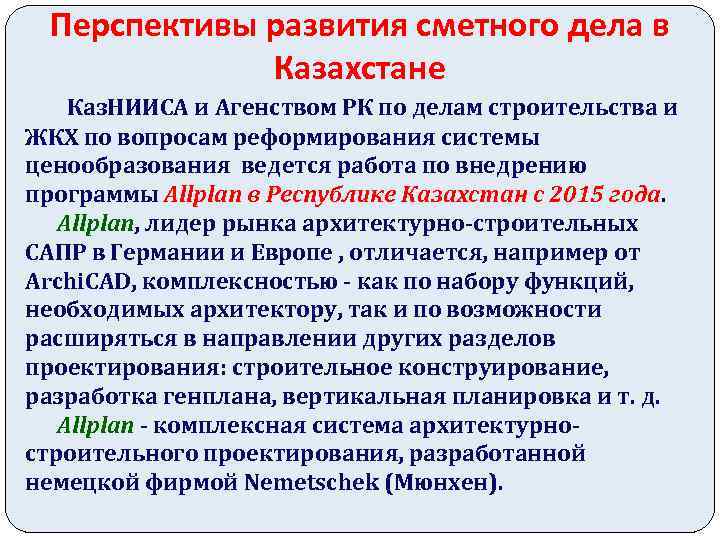 Перспективы развития сметного дела в Казахстане

КазНИИСА и Агенством РК по делам строительства и ЖКХ по вопросам реформирования системы ценообразования ведется работа по внедрению программы Allplan в Республике Казахстан с 2015 года.

Allplan, лидер рынка архитектурно-строительных САПР в Германии и Европе , отличается, например от ArchiCAD, комплексностью - как по набору функций, необходимых архитектору, так и по возможности расширяться в направлении других разделов проектирования: строительное конструирование, разработка генплана, вертикальная планировка и т. д.

Allplan - комплексная система архитектурно-строительного проектирования, разработанной немецкой фирмой Nemetschek (Мюнхен).